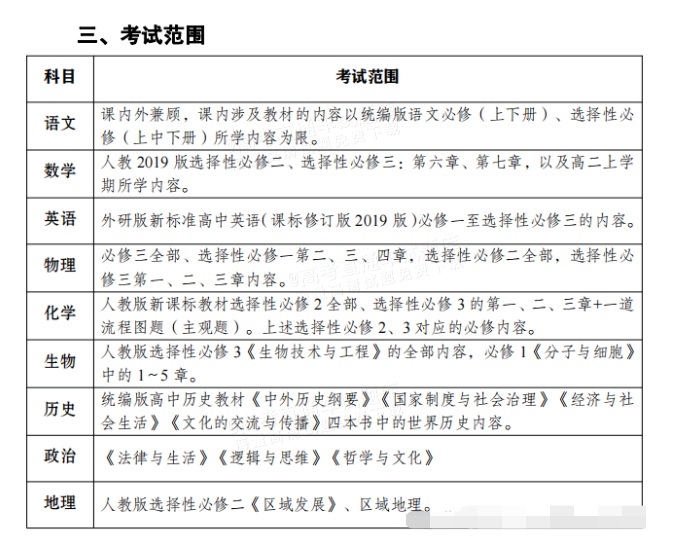 三、考试范围

| 科目 | 考试范围 |
|---|---|
| 语文 | 课内外兼顾，课内涉及教材的内容以统编版语文必修（上下册）、选择性必修（上中下册）所学内容为限。 |
| 数学 | 人教 2019 版选择性必修二、选择性必修三：第六章、第七章，以及高二上学期所学内容。 |
| 英语 | 外研版新标准高中英语（课标修订版 2019 版）必修一至选择性必修三的内容。 |
| 物理 | 必修三全部、选择性必修一第二、三、四章，选择性必修二全部，选择性必修三第一、二、三章内容。 |
| 化学 | 人教版新课标教材选择性必修 2 全部、选择性必修 3 的第一、二、三章+一道流程图题（主观题）。上述选择性必修 2、3 对应的必修内容。 |
| 生物 | 人教版选择性必修 3《生物技术与工程》的全部内容，必修 1《分子与细胞》中的 1~5 章。 |
| 历史 | 统编版高中历史教材《中外历史纲要》《国家制度与社会治理》《经济与社会生活》《文化的交流与传播》四本书中的世界历史内容。 |
| 政治 | 《法律与生活》《逻辑与思维》《哲学与文化》 |
| 地理 | 人教版选择性必修二《区域发展》、区域地理。 |